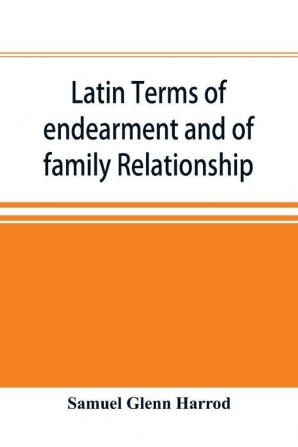 Latin Terms of endearment and of family Relationship

Samuel Glenn Harrod